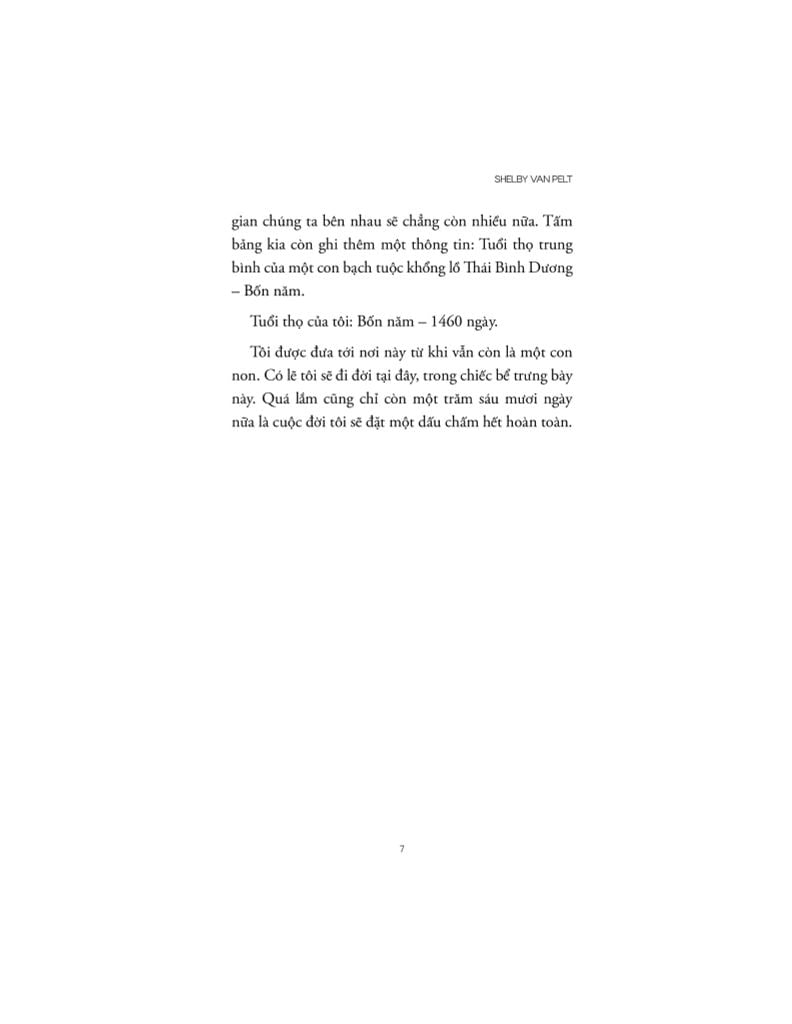 SHELBY VAN PELT

gian chúng ta bên nhau sẽ chẳng còn nhiều nữa. Tấm bảng kia còn ghi thêm một thông tin: Tuổi thọ trung bình của một con bạch tuộc khổng lồ Thái Bình Dương – Bốn năm.

Tuổi thọ của tôi: Bốn năm – 1460 ngày.

Tôi được đưa tới nơi này từ khi vẫn còn là một con non. Có lẽ tôi sẽ đi đời tại đây, trong chiếc bể trưng bày này. Quá lắm cũng chỉ còn một trăm sáu mươi ngày nữa là cuộc đời tôi sẽ đặt một dấu chấm hết hoàn toàn.

7